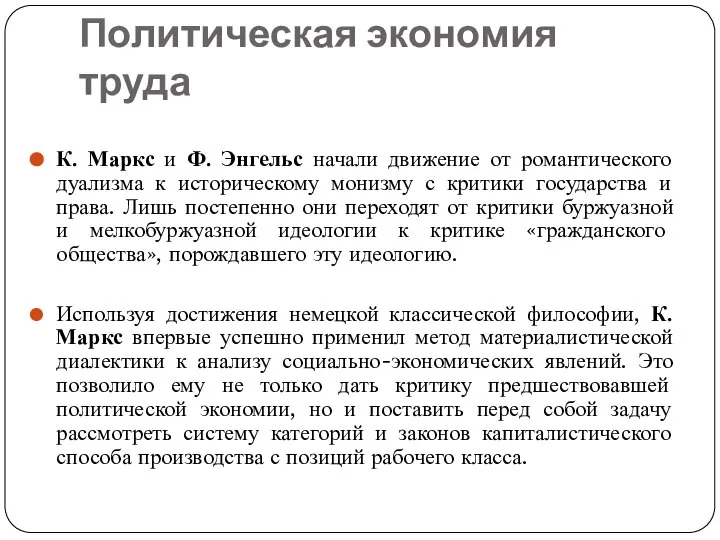 Политическая экономия труда

К. Маркс и Ф. Энгельс начали движение от романтического дуализма к историческому монизму с критики государства и права. Лишь постепенно они переходят от критики буржуазной и мелкобуржуазной идеологии к критике «гражданского общества», порождавшего эту идеологию.

Используя достижения немецкой классической философии, К. Маркс впервые успешно применил метод материалистической диалектики к анализу социально-экономических явлений. Это позволило ему не только дать критику предшествовавшей политической экономии, но и поставить перед собой задачу рассмотреть систему категорий и законов капиталистического способа производства с позиций рабочего класса.